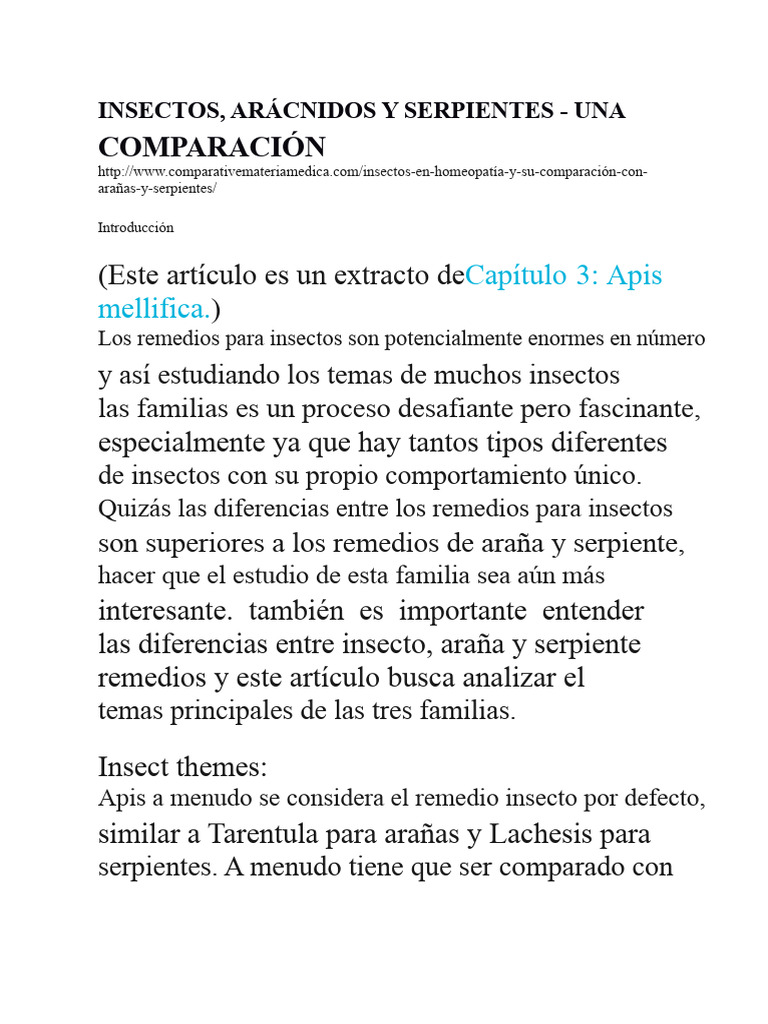 INSECTOS, ARÁCNIDOS Y SERPIENTES - UNA COMPARACIÓN

http://www.comparativemateriamedica.com/insectos-en-homeopatía-y-su-comparación-con-arañas-y-serpientes/

Introducción

(Este artículo es un extracto deCapítulo 3: Apis mellifica.)

Los remedios para insectos son potencialmente enormes en número y así estudiando los temas de muchos insectos las familias es un proceso desafiante pero fascinante, especialmente ya que hay tantos tipos diferentes de insectos con su propio comportamiento único. Quizás las diferencias entre los remedios para insectos son superiores a los remedios de araña y serpiente, hacer que el estudio de esta familia sea aún más interesante. también es importante entender las diferencias entre insecto, araña y serpiente remedios y este artículo busca analizar el temas principales de las tres familias.

Insect themes:

Apis a menudo se considera el remedio insecto por defecto, similar a Tarentula para arañas y Lachesis para serpientes. A menudo tiene que ser comparado con